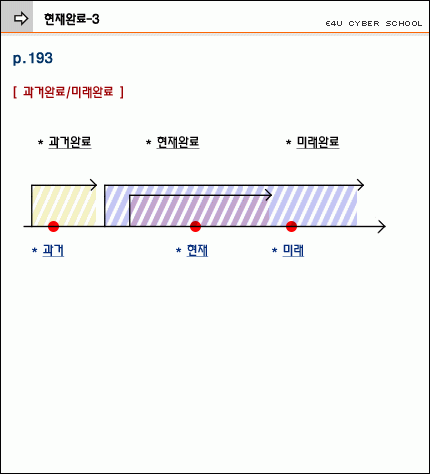 현재완료-3

E4U CYBER SCHOOL

p.193

[ 과거완료/미래완료 ]

* 과거완료

* 현재완료

* 미래완료

* 과거

* 현재

* 미래